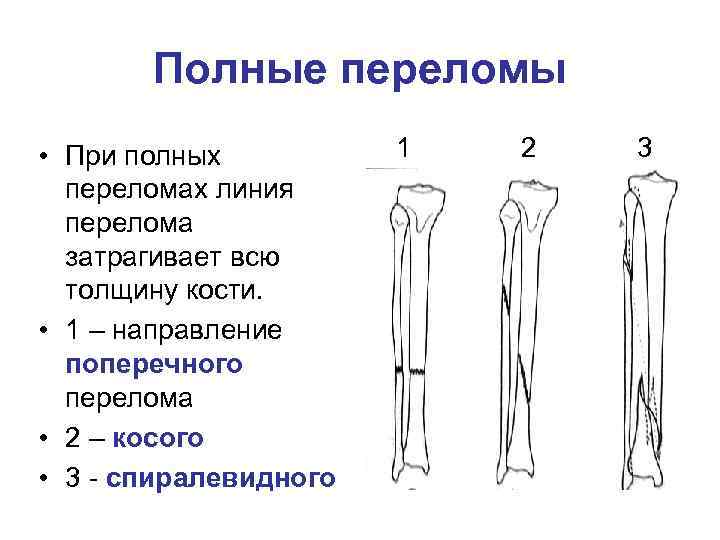 Полные переломы

• При полных переломах линия перелома затрагивает всю толщину кости.
• 1 – направление поперечного перелома
• 2 – косого
• 3 - спиралевидного

1 2 3